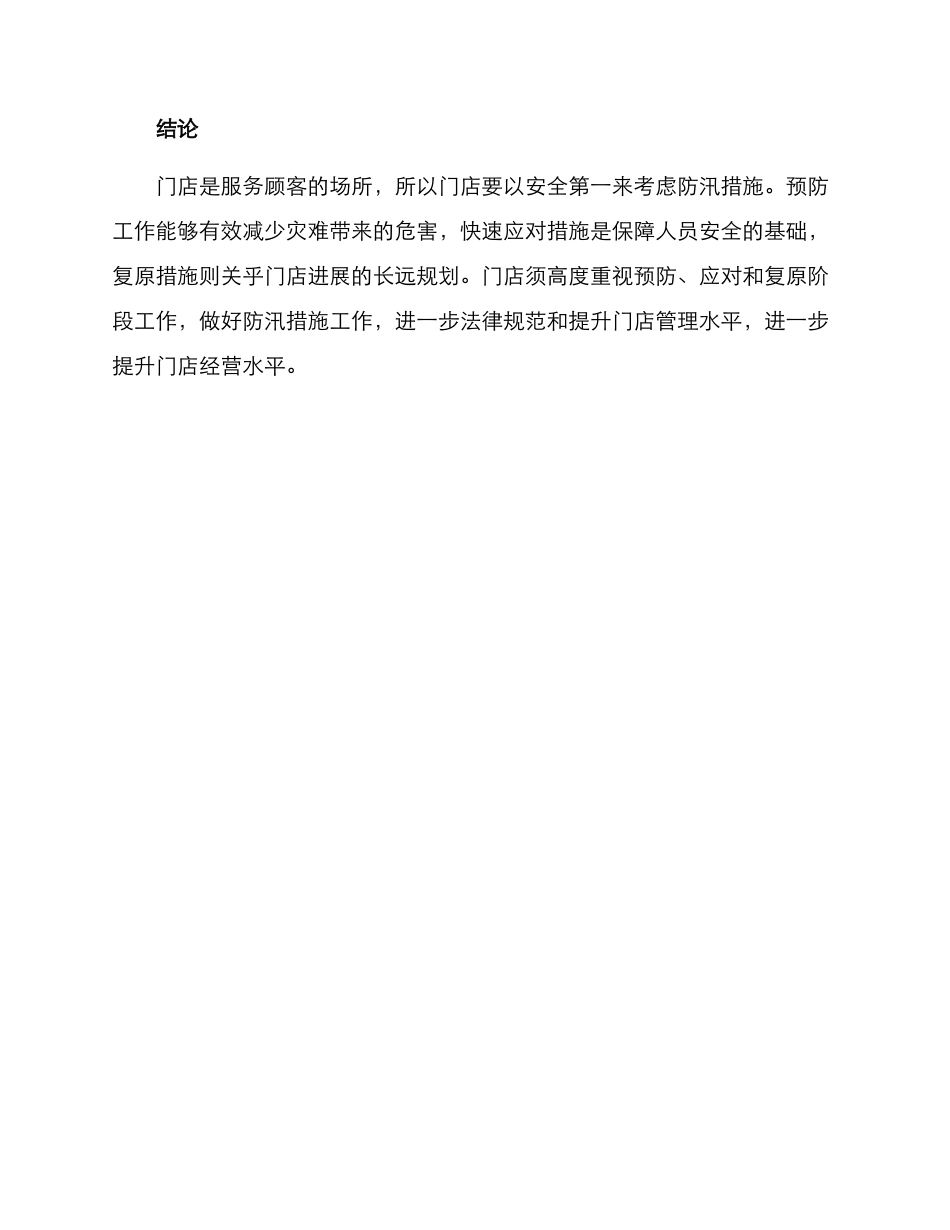 结论

门店是服务顾客的场所，所以门店要以安全第一来考虑防汛措施。预防工作能够有效减少灾难带来的危害，快速应对措施是保障人员安全的基础，复原措施则关乎门店进展的长远规划。门店须高度重视预防、应对和复原阶段工作，做好防汛措施工作，进一步法律规范和提升门店管理水平，进一步提升门店经营水平。